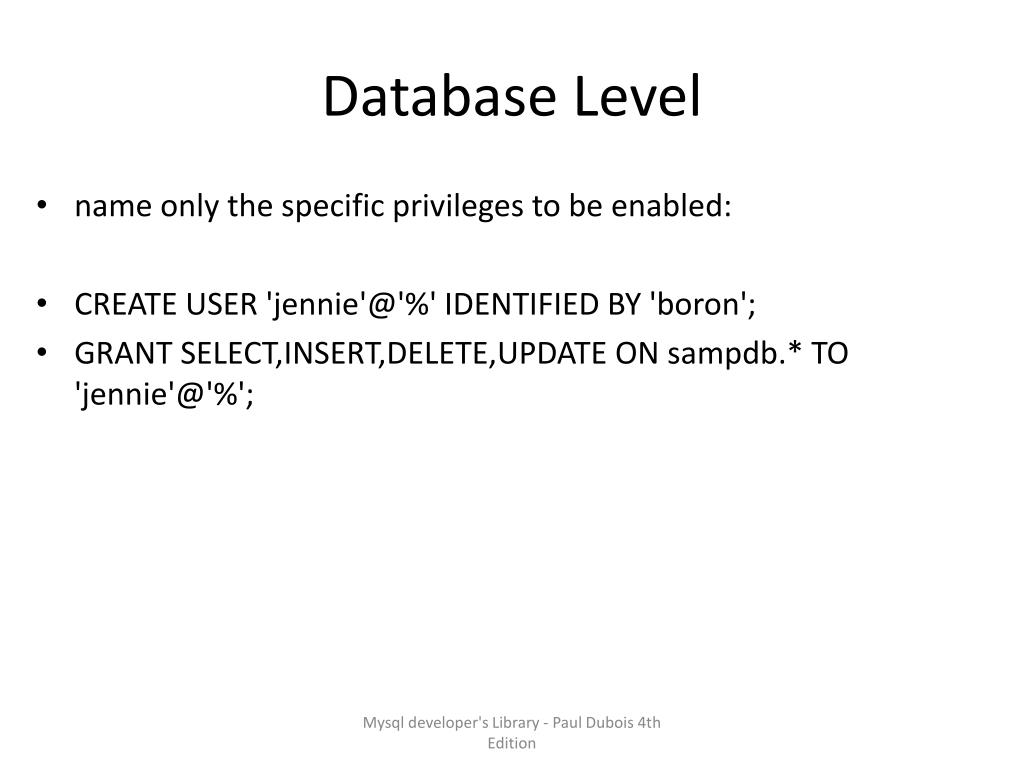 Database Level

• name only the specific privileges to be enabled:

• CREATE USER 'jennie'@'%' IDENTIFIED BY 'boron';
• GRANT SELECT,INSERT,DELETE,UPDATE ON sampdb.* TO 'jennie'@'%';

Mysql developer's Library - Paul Dubois 4th Edition